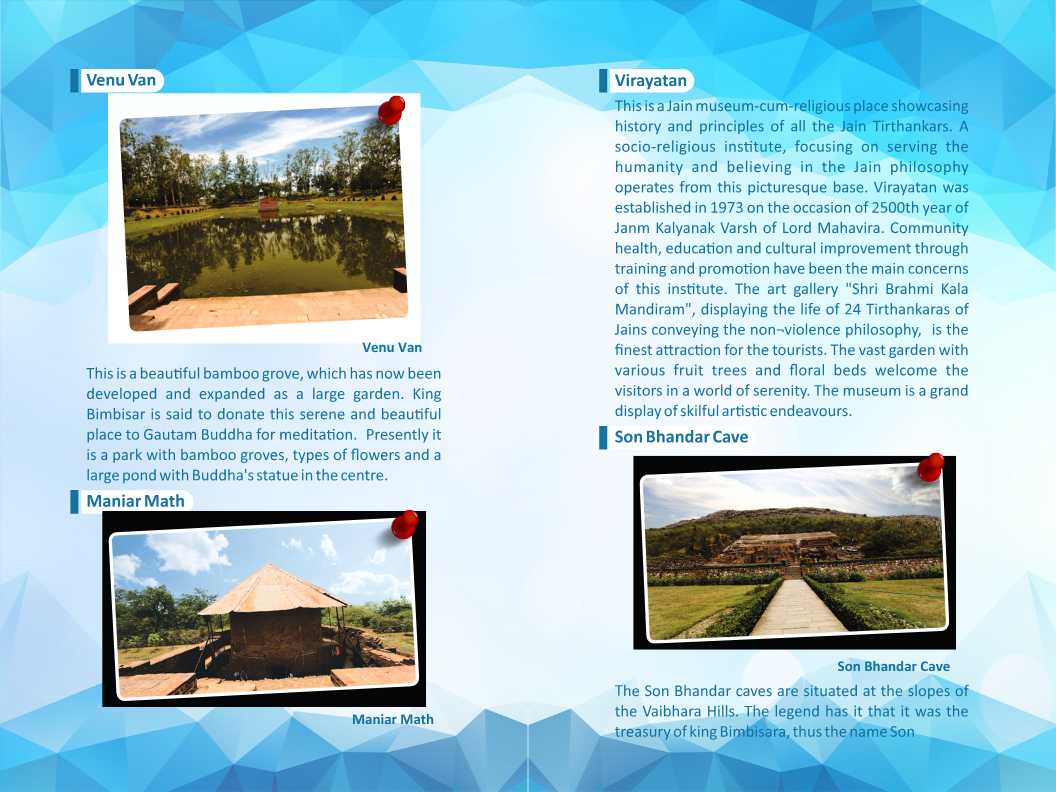 Venu Van

Venu Van

This is a beautiful bamboo grove, which has now been developed and expanded as a large garden. King Bimbisar is said to donate this serene and beautiful place to Gautam Buddha for meditation. Presently it is a park with bamboo groves, types of flowers and a large pond with Buddha's statue in the centre.

Maniar Math

Maniar Math

Virayatan

This is a Jain museum-cum-religious place showcasing history and principles of all the Jain Tirthankars. A socio-religious institute, focusing on serving the humanity and believing in the Jain philosophy operates from this picturesque base. Virayatan was established in 1973 on the occasion of 2500th year of Janm Kalyanak Varsh of Lord Mahavira. Community health, education and cultural improvement through training and promotion have been the main concerns of this institute. The art gallery "Shri Brahmi Kala Mandiram", displaying the life of 24 Tirthankaras of Jains conveying the non¬violence philosophy, is the finest attraction for the tourists. The vast garden with various fruit trees and floral beds welcome the visitors in a world of serenity. The museum is a grand display of skilful artistic endeavours.

Son Bhandar Cave

Son Bhandar Cave

The Son Bhandar caves are situated at the slopes of the Vaibhara Hills. The legend has it that it was the treasury of king Bimbisara, thus the name Son